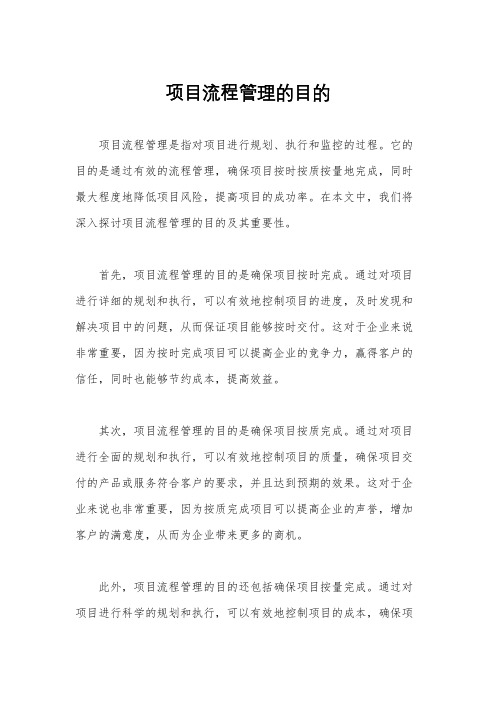 项目流程管理的目的

项目流程管理是指对项目进行规划、执行和监控的过程。它的目的是通过有效的流程管理，确保项目按时按质按量地完成，同时最大程度地降低项目风险，提高项目的成功率。在本文中，我们将深入探讨项目流程管理的目的及其重要性。

首先，项目流程管理的目的是确保项目按时完成。通过对项目进行详细的规划和执行，可以有效地控制项目的进度，及时发现和解决项目中的问题，从而保证项目能够按时交付。这对于企业来说非常重要，因为按时完成项目可以提高企业的竞争力，赢得客户的信任，同时也能够节约成本，提高效益。

其次，项目流程管理的目的是确保项目按质完成。通过对项目进行全面的规划和执行，可以有效地控制项目的质量，确保项目交付的产品或服务符合客户的要求，并且达到预期的效果。这对于企业来说也非常重要，因为按质完成项目可以提高企业的声誉，增加客户的满意度，从而为企业带来更多的商机。

此外，项目流程管理的目的还包括确保项目按量完成。通过对项目进行科学的规划和执行，可以有效地控制项目的成本，确保项